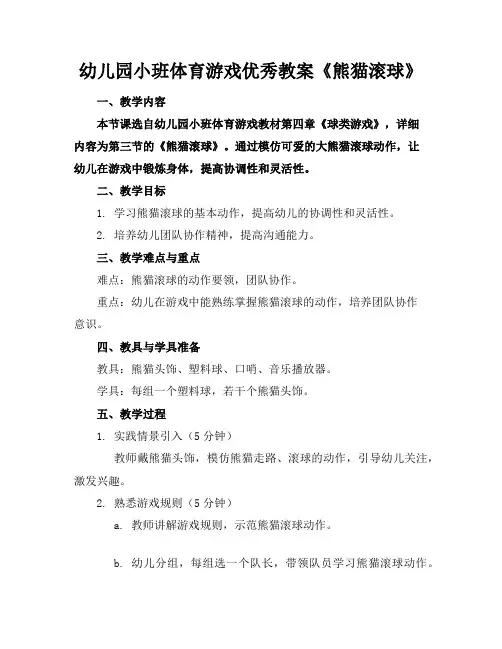 幼儿园小班体育游戏优秀教案《熊猫滚球》

一、教学内容

本节课选自幼儿园小班体育游戏教材第四章《球类游戏》，详细内容为第三节的《熊猫滚球》。通过模仿可爱的大熊猫滚球动作，让幼儿在游戏中锻炼身体，提高协调性和灵活性。

二、教学目标

1. 学习熊猫滚球的基本动作，提高幼儿的协调性和灵活性。

2. 培养幼儿团队协作精神，提高沟通能力。

三、教学难点与重点

难点：熊猫滚球的动作要领，团队协作。

重点：幼儿在游戏中能熟练掌握熊猫滚球的动作，培养团队协作意识。

四、教具与学具准备

教具：熊猫头饰、塑料球、口哨、音乐播放器。

学具：每组一个塑料球，若干个熊猫头饰。

五、教学过程

1. 实践情景引入（5 分钟）

教师戴熊猫头饰，模仿熊猫走路、滚球的动作，引导幼儿关注，激发兴趣。

2. 熟悉游戏规则（5 分钟）

a. 教师讲解游戏规则，示范熊猫滚球动作。

b. 幼儿分组，每组选一个队长，带领队员学习熊猫滚球动作。